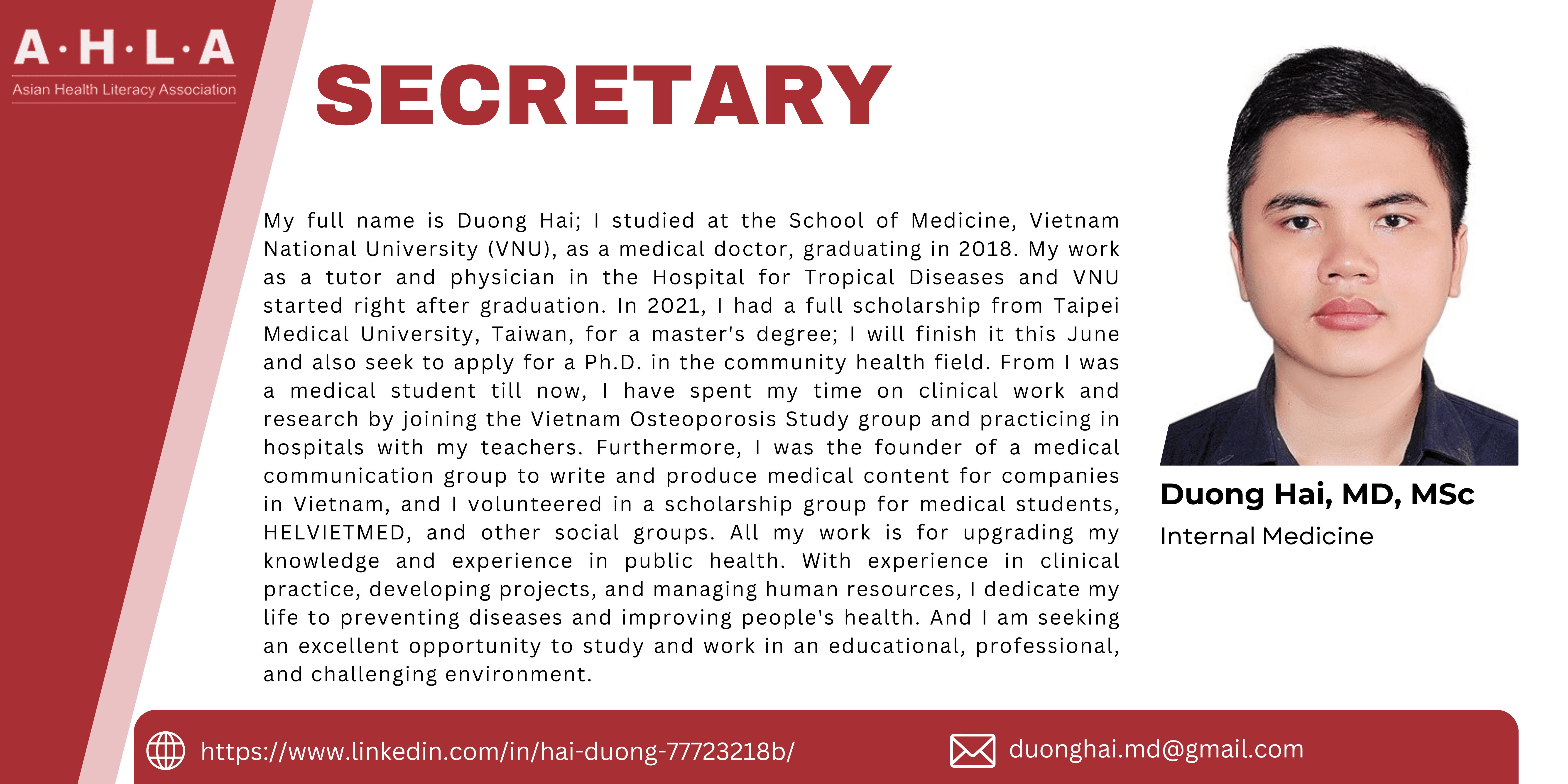 A·H·L·A
Asian Health Literacy Association

SECRETARY

My full name is Duong Hai; I studied at the School of Medicine, Vietnam National University (VNU), as a medical doctor, graduating in 2018. My work as a tutor and physician in the Hospital for Tropical Diseases and VNU started right after graduation. In 2021, I had a full scholarship from Taipei Medical University, Taiwan, for a master's degree; I will finish it this June and also seek to apply for a Ph.D. in the community health field. From I was a medical student till now, I have spent my time on clinical work and research by joining the Vietnam Osteoporosis Study group and practicing in hospitals with my teachers. Furthermore, I was the founder of a medical communication group to write and produce medical content for companies in Vietnam, and I volunteered in a scholarship group for medical students, HELVIETMED, and other social groups. All my work is for upgrading my knowledge and experience in public health. With experience in clinical practice, developing projects, and managing human resources, I dedicate my life to preventing diseases and improving people's health. And I am seeking an excellent opportunity to study and work in an educational, professional, and challenging environment.

Duong Hai, MD, MSc
Internal Medicine

https://www.linkedin.com/in/hai-duong-77723218b/
duonghai.md@gmail.com